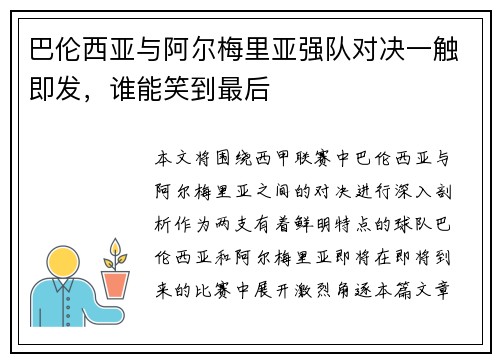 巴伦西亚与阿尔梅里亚强队对决一触即发，谁能笑到最后

本文将围绕西甲联赛中巴伦西亚与阿尔梅里亚之间的对决进行深入剖析作为两支有着鲜明特点的球队巴伦西亚和阿尔梅里亚即将在即将到来的比赛中展开激烈角逐本篇文章